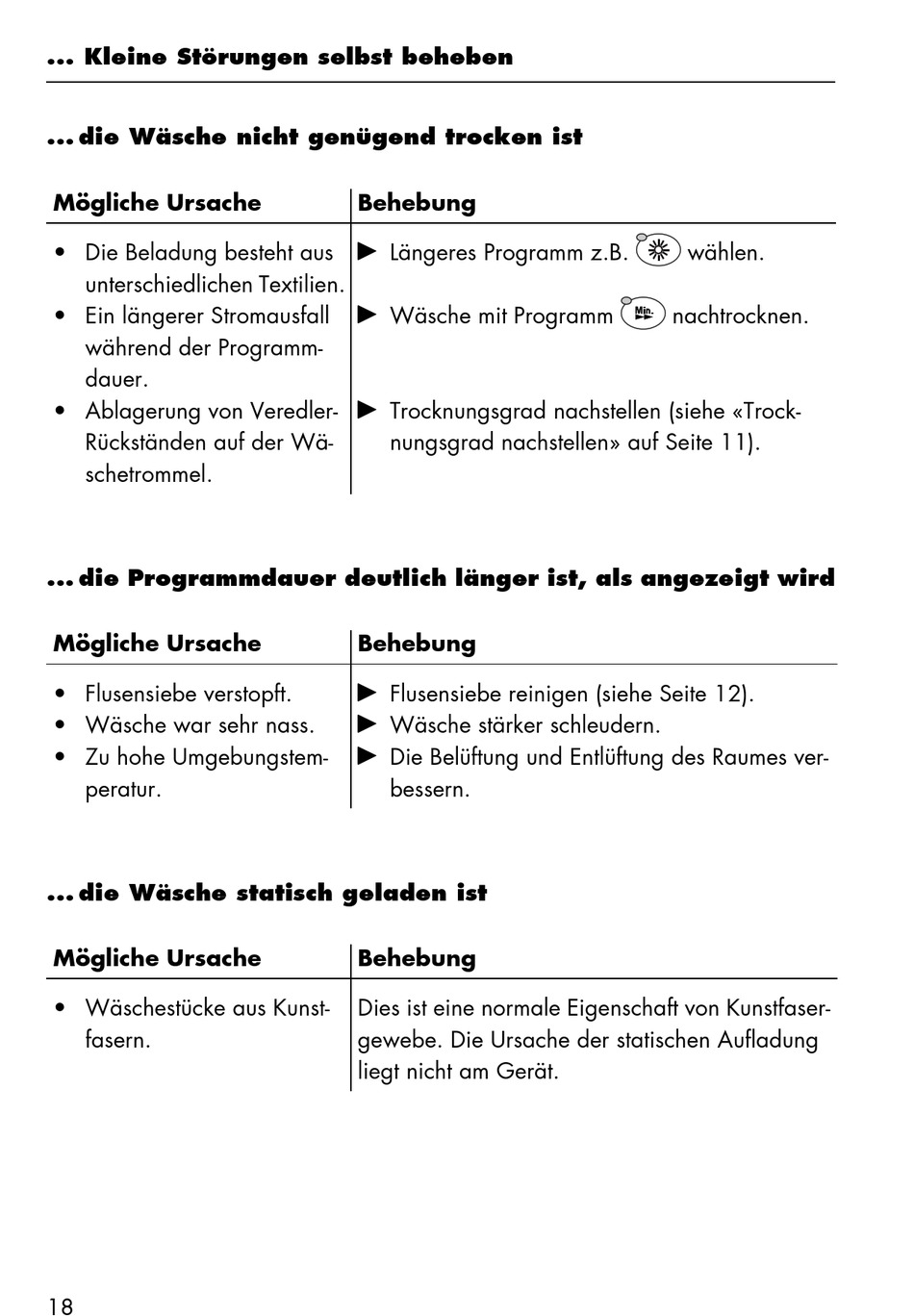 ... Kleine Störungen selbst beheben

... die Wäsche nicht genügend trocken ist

| Mögliche Ursache | Behebung |
|---|---|
| • Die Beladung besteht aus unterschiedlichen Textilien. | ▶ Längeres Programm z.B. wählen. |
| • Ein längerer Stromausfall während der Programmdauer. | ▶ Wäsche mit Programm Min. nachtrocknen. |
| • Ablagerung von Veredler-Rückständen auf der Wäschetrommel. | ▶ Trocknungsgrad nachstellen (siehe «Trocknungsgrad nachstellen» auf Seite 11). |

... die Programmdauer deutlich länger ist, als angezeigt wird

| Mögliche Ursache | Behebung |
|---|---|
| • Flusensiebe verstopft. | ▶ Flusensiebe reinigen (siehe Seite 12). |
| • Wäsche war sehr nass. | ▶ Wäsche stärker schleudern. |
| • Zu hohe Umgebungstemperatur. | ▶ Die Belüftung und Entlüftung des Raumes verbessern. |

... die Wäsche statisch geladen ist

| Mögliche Ursache | Behebung |
|---|---|
| • Wäschestücke aus Kunstfasern. | Dies ist eine normale Eigenschaft von Kunstfasergewebe. Die Ursache der statischen Aufladung liegt nicht am Gerät. |

18